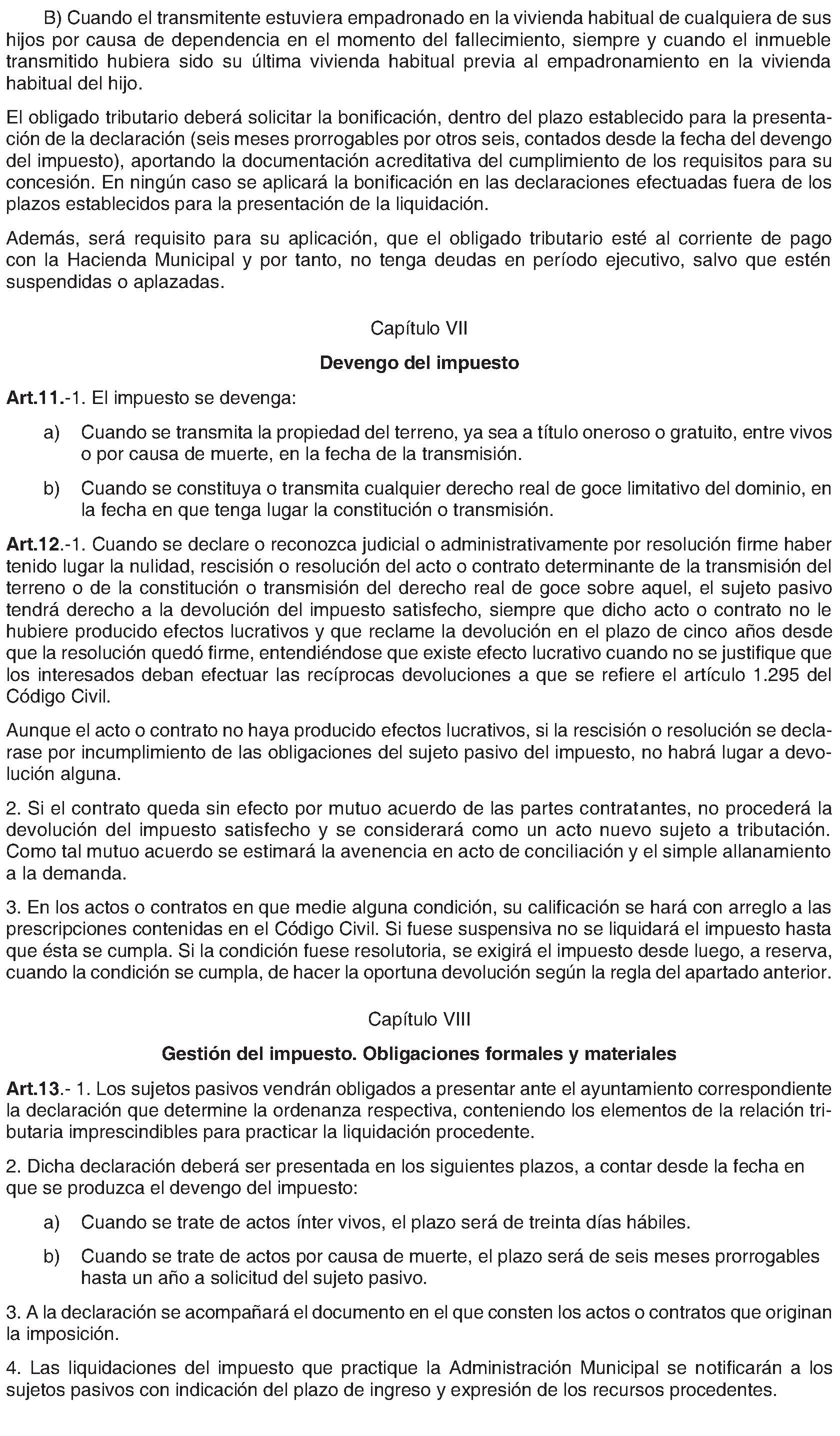 B) Cuando el transmitente estuviera empadronado en la vivienda habitual de cualquiera de sus hijos por causa de dependencia en el momento del fallecimiento, siempre y cuando el inmueble transmitido hubiera sido su última vivienda habitual previa al empadronamiento en la vivienda habitual del hijo.

El obligado tributario deberá solicitar la bonificación, dentro del plazo establecido para la presentación de la declaración (seis meses prorrogables por otros seis, contados desde la fecha del devengo del impuesto), aportando la documentación acreditativa del cumplimiento de los requisitos para su concesión. En ningún caso se aplicará la bonificación en las declaraciones efectuadas fuera de los plazos establecidos para la presentación de la liquidación.

Además, será requisito para su aplicación, que el obligado tributario esté al corriente de pago con la Hacienda Municipal y por tanto, no tenga deudas en período ejecutivo, salvo que estén suspendidas o aplazadas.

Capítulo VII

Devengo del impuesto

Art.11.-1. El impuesto se devenga:

a) Cuando se transmita la propiedad del terreno, ya sea a título oneroso o gratuito, entre vivos o por causa de muerte, en la fecha de la transmisión.

b) Cuando se constituya o transmita cualquier derecho real de goce limitativo del dominio, en la fecha en que tenga lugar la constitución o transmisión.

Art.12.-1. Cuando se declare o reconozca judicial o administrativamente por resolución firme haber tenido lugar la nulidad, rescisión o resolución del acto o contrato determinante de la transmisión del terreno o de la constitución o transmisión del derecho real de goce sobre aquel, el sujeto pasivo tendrá derecho a la devolución del impuesto satisfecho, siempre que dicho acto o contrato no le hubiere producido efectos lucrativos y que reclame la devolución en el plazo de cinco años desde que la resolución quedó firme, entendiéndose que existe efecto lucrativo cuando no se justifique que los interesados deban efectuar las recíprocas devoluciones a que se refiere el artículo 1.295 del Código Civil.

Aunque el acto o contrato no haya producido efectos lucrativos, si la rescisión o resolución se declarase por incumplimiento de las obligaciones del sujeto pasivo del impuesto, no habrá lugar a devolución alguna.

2. Si el contrato queda sin efecto por mutuo acuerdo de las partes contratantes, no procederá la devolución del impuesto satisfecho y se considerará como un acto nuevo sujeto a tributación. Como tal mutuo acuerdo se estimará la avenencia en acto de conciliación y el simple allanamiento a la demanda.

3. En los actos o contratos en que medie alguna condición, su calificación se hará con arreglo a las prescripciones contenidas en el Código Civil. Si fuese suspensiva no se liquidará el impuesto hasta que ésta se cumpla. Si la condición fuese resolutoria, se exigirá el impuesto desde luego, a reserva, cuando la condición se cumpla, de hacer la oportuna devolución según la regla del apartado anterior.

Capítulo VIII

Gestión del impuesto. Obligaciones formales y materiales

Art.13.- 1. Los sujetos pasivos vendrán obligados a presentar ante el ayuntamiento correspondiente la declaración que determine la ordenanza respectiva, conteniendo los elementos de la relación tributaria imprescindibles para practicar la liquidación procedente.

2. Dicha declaración deberá ser presentada en los siguientes plazos, a contar desde la fecha en que se produzca el devengo del impuesto:

a) Cuando se trate de actos ínter vivos, el plazo será de treinta días hábiles.

b) Cuando se trate de actos por causa de muerte, el plazo será de seis meses prorrogables hasta un año a solicitud del sujeto pasivo.

3. A la declaración se acompañará el documento en el que consten los actos o contratos que originan la imposición.

4. Las liquidaciones del impuesto que practique la Administración Municipal se notificarán a los sujetos pasivos con indicación del plazo de ingreso y expresión de los recursos procedentes.